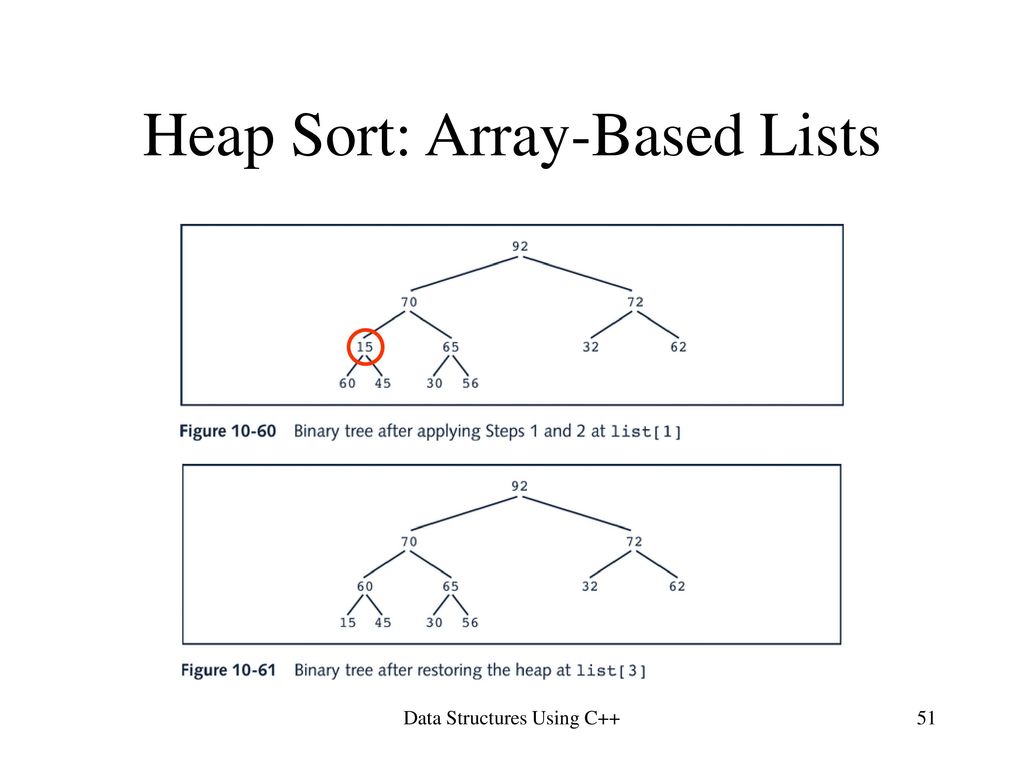 Heap Sort: Array-Based Lists

92

70

72

15

65

32

62

60

45

30

56

Figure 10-60 Binary tree after applying Steps 1 and 2 at list[1]

92

70

72

60

65

32

62

15

45

30

56

Figure 10-61 Binary tree after restoring the heap at list[3]

Data Structures Using C++

51